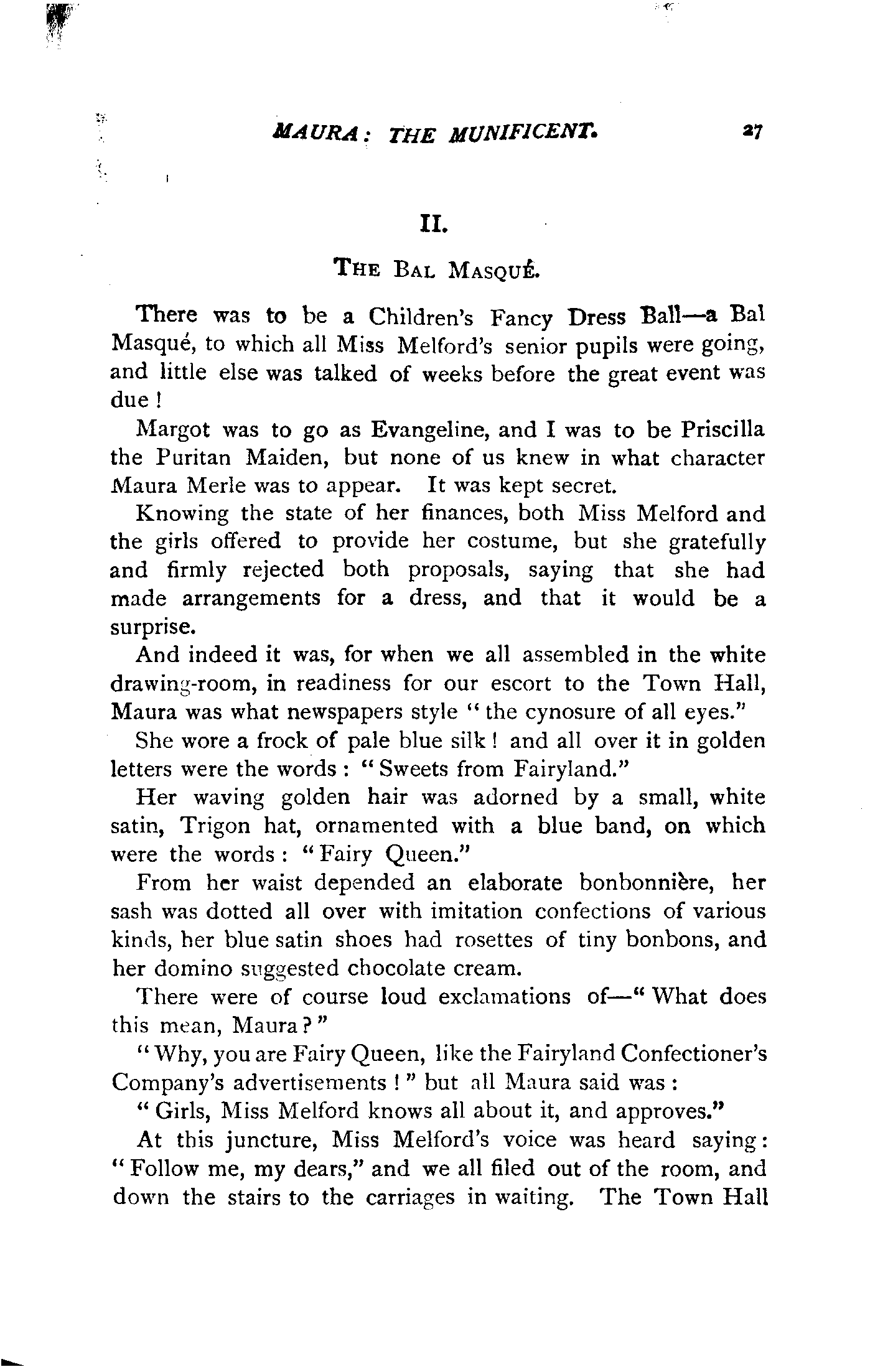 MAURA: THE MUNIFICENT. 27

II.

THE BAL MASQUÉ.

There was to be a Children's Fancy Dress Ball—a Bal Masqué, to which all Miss Melford's senior pupils were going, and little else was talked of weeks before the great event was due!

Margot was to go as Evangeline, and I was to be Priscilla the Puritan Maiden, but none of us knew in what character Maura Merle was to appear. It was kept secret.

Knowing the state of her finances, both Miss Melford and the girls offered to provide her costume, but she gratefully and firmly rejected both proposals, saying that she had made arrangements for a dress, and that it would be a surprise.

And indeed it was, for when we all assembled in the white drawing-room, in readiness for our escort to the Town Hall, Maura was what newspapers style "the cynosure of all eyes."

She wore a frock of pale blue silk! and all over it in golden letters were the words: "Sweets from Fairyland."

Her waving golden hair was adorned by a small, white satin, Trigon hat, ornamented with a blue band, on which were the words: "Fairy Queen."

From her waist depended an elaborate bonbonnière, her sash was dotted all over with imitation confections of various kinds, her blue satin shoes had rosettes of tiny bonbons, and her domino suggested chocolate cream.

There were of course loud exclamations of—"What does this mean, Maura?"

"Why, you are Fairy Queen, like the Fairyland Confectioner's Company's advertisements!" but all Maura said was:

"Girls, Miss Melford knows all about it, and approves."

At this juncture, Miss Melford's voice was heard saying: "Follow me, my dears," and we all filed out of the room, and down the stairs to the carriages in waiting. The Town Hall